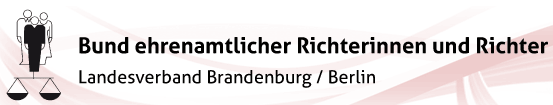 Bund ehrenamtlicher Richterinnen und Richter
Landesverband Brandenburg / Berlin